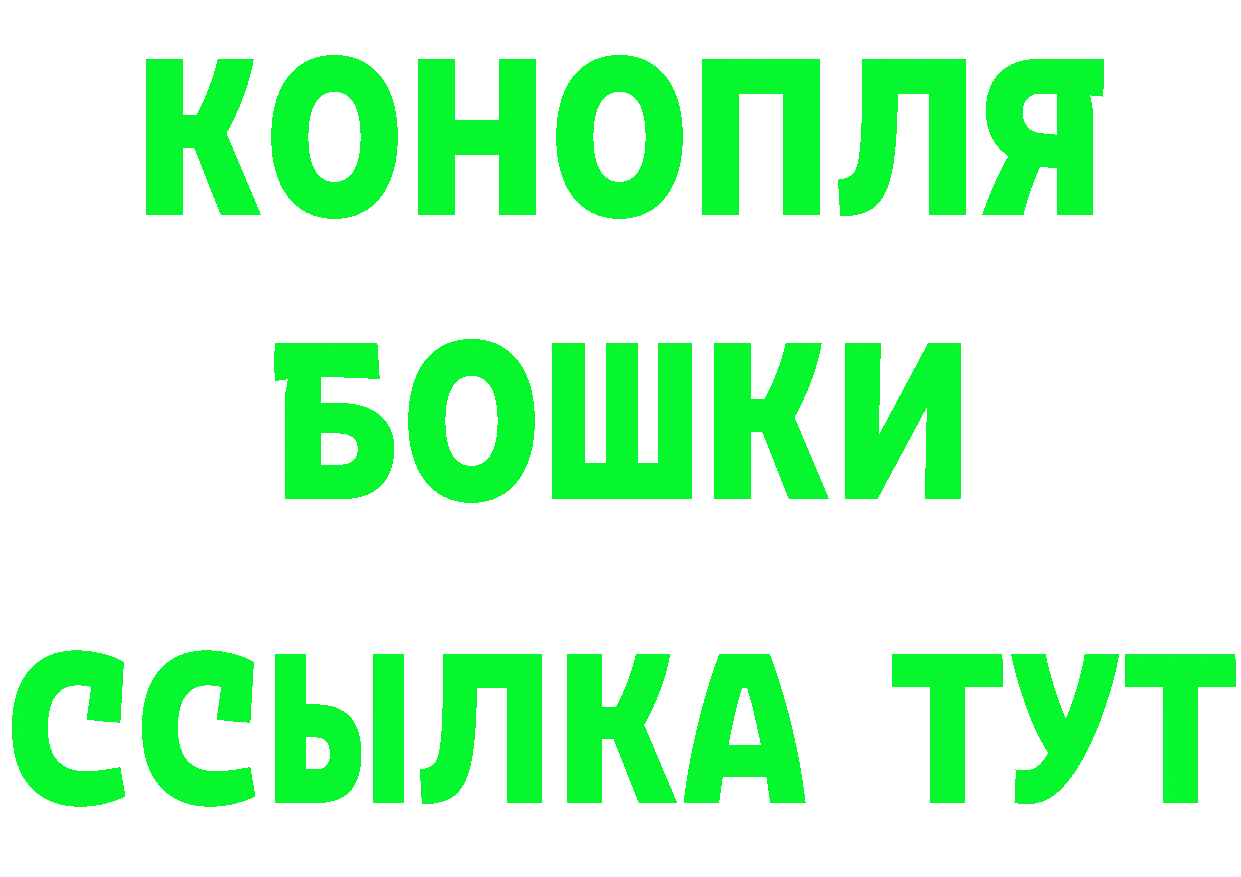 КОНОПЛЯ
БОШКИ
ССЫЛКА ТУТ